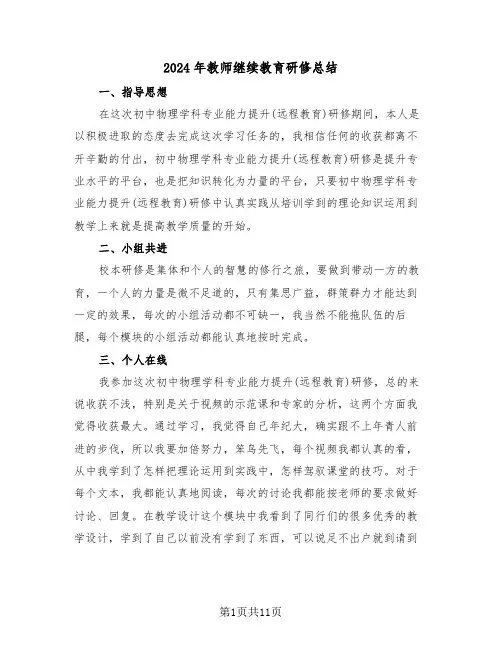 2024年教师继续教育研修总结

一、指导思想

在这次初中物理学科专业能力提升(远程教育)研修期间，本人是以积极进取的态度去完成这次学习任务的，我相信任何的收获都离不开辛勤的付出，初中物理学科专业能力提升(远程教育)研修是提升专业水平的平台，也是把知识转化为力量的平台，只要初中物理学科专业能力提升(远程教育)研修中认真实践从培训学到的理论知识运用到教学上来就是提高教学质量的开始。

二、小组共进

校本研修是集体和个人的智慧的修行之旅，要做到带动一方的教育，一个人的力量是微不足道的，只有集思广益，群策群力才能达到一定的效果，每次的小组活动都不可缺一，我当然不能拖队伍的后腿，每个模块的小组活动都能认真地按时完成。

三、个人在线

我参加这次初中物理学科专业能力提升(远程教育)研修，总的来说收获不浅，特别是关于视频的示范课和专家的分析，这两个方面我觉得收获最大。通过学习，我觉得自己年纪大，确实跟不上年青人前进的步伐，所以我要加倍努力，笨鸟先飞，每个视频我都认真的看，从中我学到了怎样把理论运用到实践中，怎样驾驭课堂的技巧。对于每个文本，我都能认真地阅读，每次的讨论我都能按老师的要求做好讨论、回复。在教学设计这个模块中我看到了同行们的很多优秀的教学设计，学到了自己以前没有学到了东西，可以说足不出户就到请到

第1页共11页